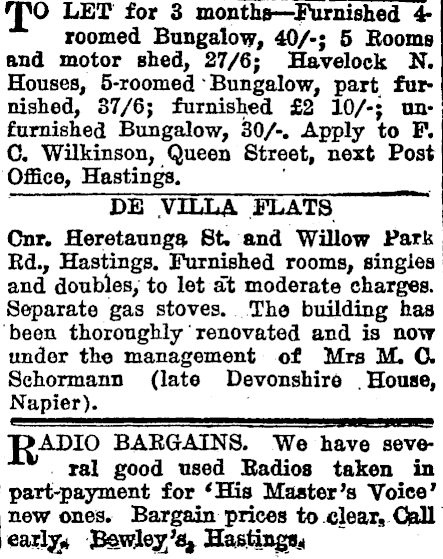 TO LET for 3 months—Furnished 4-roomed Bungalow, 40/-; 5 Rooms and motor shed, 27/6; Havelock N. Houses, 5-roomed Bungalow, part furnished, 37/6; furnished £2 10/-; unfurnished Bungalow, 30/-. Apply to F. C. Wilkinson, Queen Street, next Post Office, Hastings.

DE VILLA FLATS

Cnr. Heretaunga St. and Willow Park Rd., Hastings. Furnished rooms, singles and doubles, to let at moderate charges. Separate gas stoves. The building has been thoroughly renovated and is now under the management of Mrs M. C. Schormann (late Devonshire House, Napier).

RADIO BARGAINS. We have several good used Radios taken in part-payment for 'His Master's Voice' new ones. Bargain prices to clear. Call early. Bewley's, Hastings.